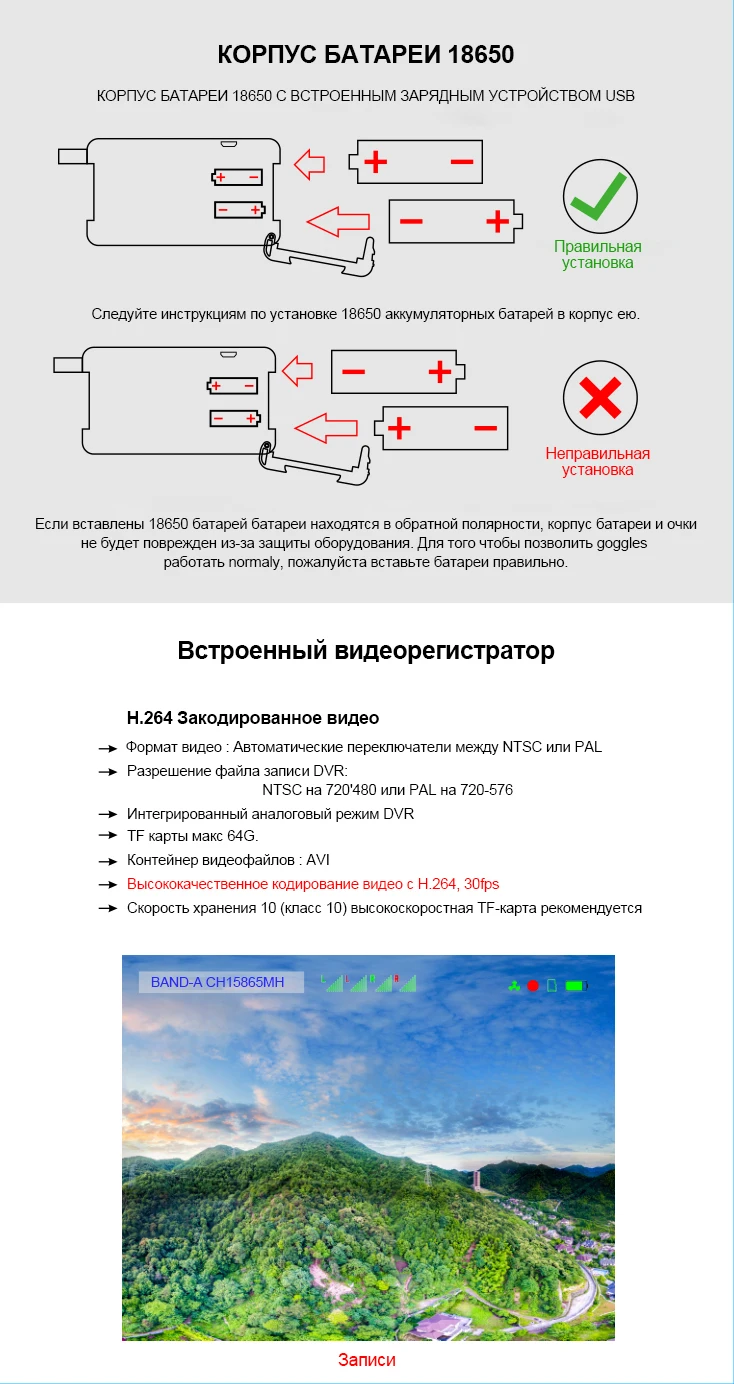 КОРПУС БАТАРЕИ 18650

КОРПУС БАТАРЕИ 18650 С ВСТРОЕННЫМ ЗАРЯДНЫМ УСТРОЙСТВОМ USB

+ −
− +
+ −
− +

Правильная установка

Следуйте инструкциям по установке 18650 аккумуляторных батарей в корпус ею.

+ −
− +
− +
+ −

Неправильная установка

Если вставлены 18650 батарей батареи находятся в обратной полярности, корпус батареи и очки не будет поврежден из-за защиты оборудования. Для того чтобы позволить goggles работать normaly, пожалуйста вставьте батареи правильно.

Встроенный видеорегистратор

H.264 Закодированное видео

Формат видео : Автоматические переключатели между NTSC или PAL

Разрешение файла записи DVR:
NTSC на 720'480 или PAL на 720-576

Интегрированный аналоговый режим DVR

TF карты макс 64G.

Контейнер видеофайлов : AVI

Высококачественное кодирование видео с H.264, 30fps

Скорость хранения 10 (класс 10) высокоскоростная TF-карта рекомендуется

BAND-A CH15865MH

Записи